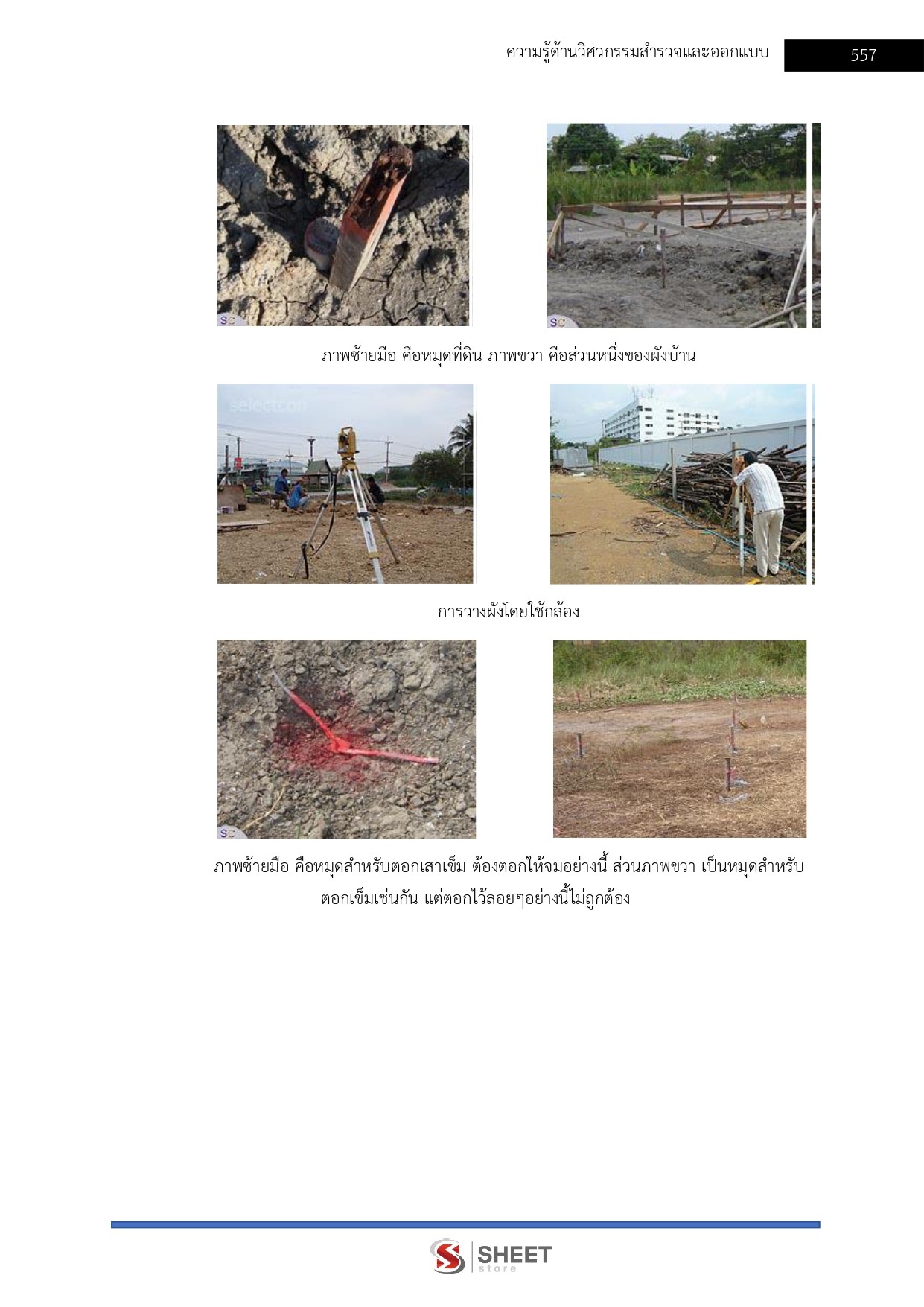 ความรู้ด้านวิศวกรรมสำรวจและออกแบบ 557

ภาพซ้ายมือ คือหมุดที่ดิน ภาพขวา คือส่วนหนึ่งของผังบ้าน

การวางผังโดยใช้กล้อง

ภาพซ้ายมือ คือหมุดสำหรับตอกเสาเข็ม ต้องตอกให้จมอย่างนี้ ส่วนภาพขวา เป็นหมุดสำหรับตอกเข็มเช่นกัน แต่ตอกไว้ลอยๆอย่างนี้ไม่ถูกต้อง

SHEET store